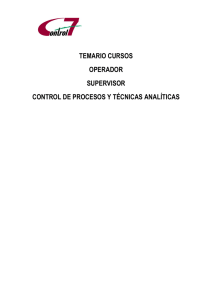 Control 7

TEMARIO CURSOS

OPERADOR

SUPERVISOR

CONTROL DE PROCESOS Y TÉCNICAS ANALÍTICAS